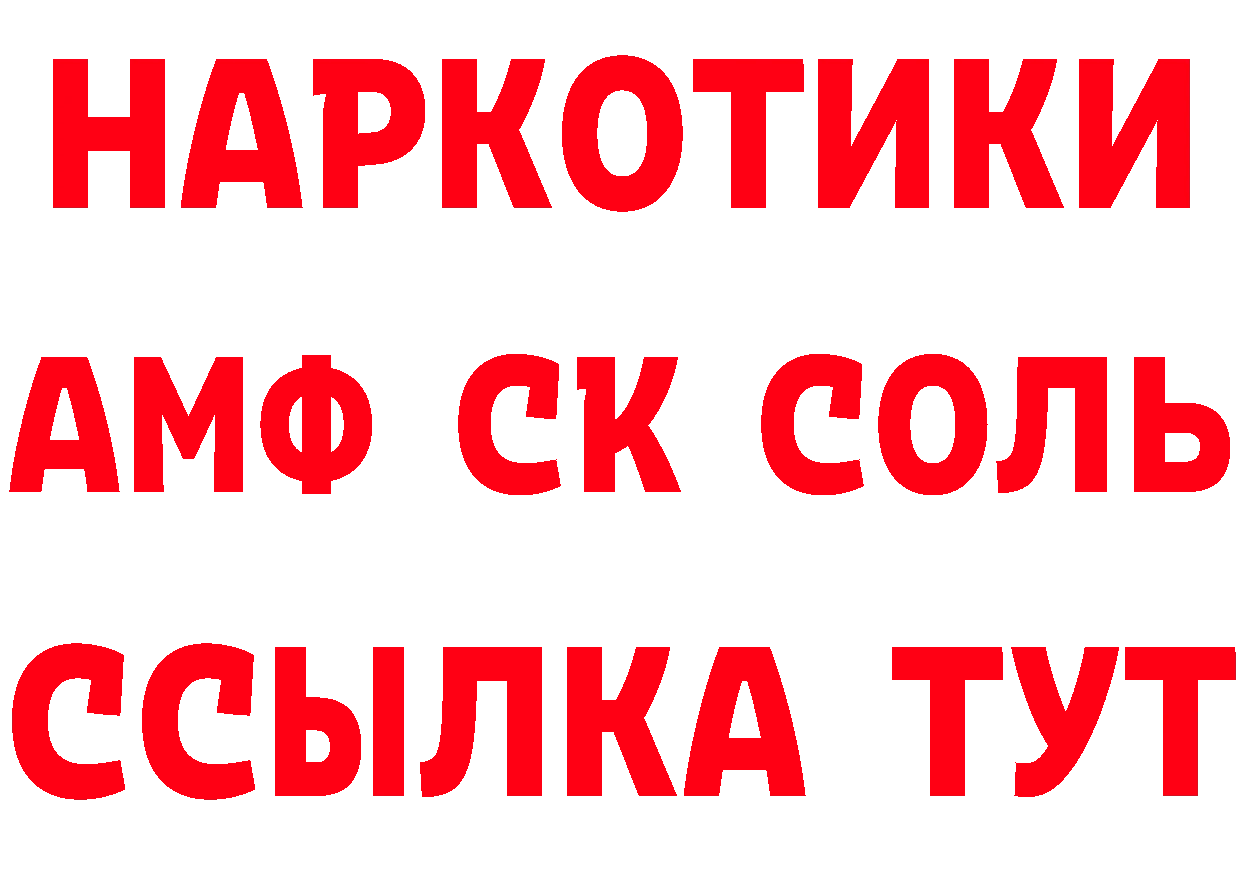 НАРКОТИКИ
АМФ СК СОЛЬ
ССЫЛКА ТУТ